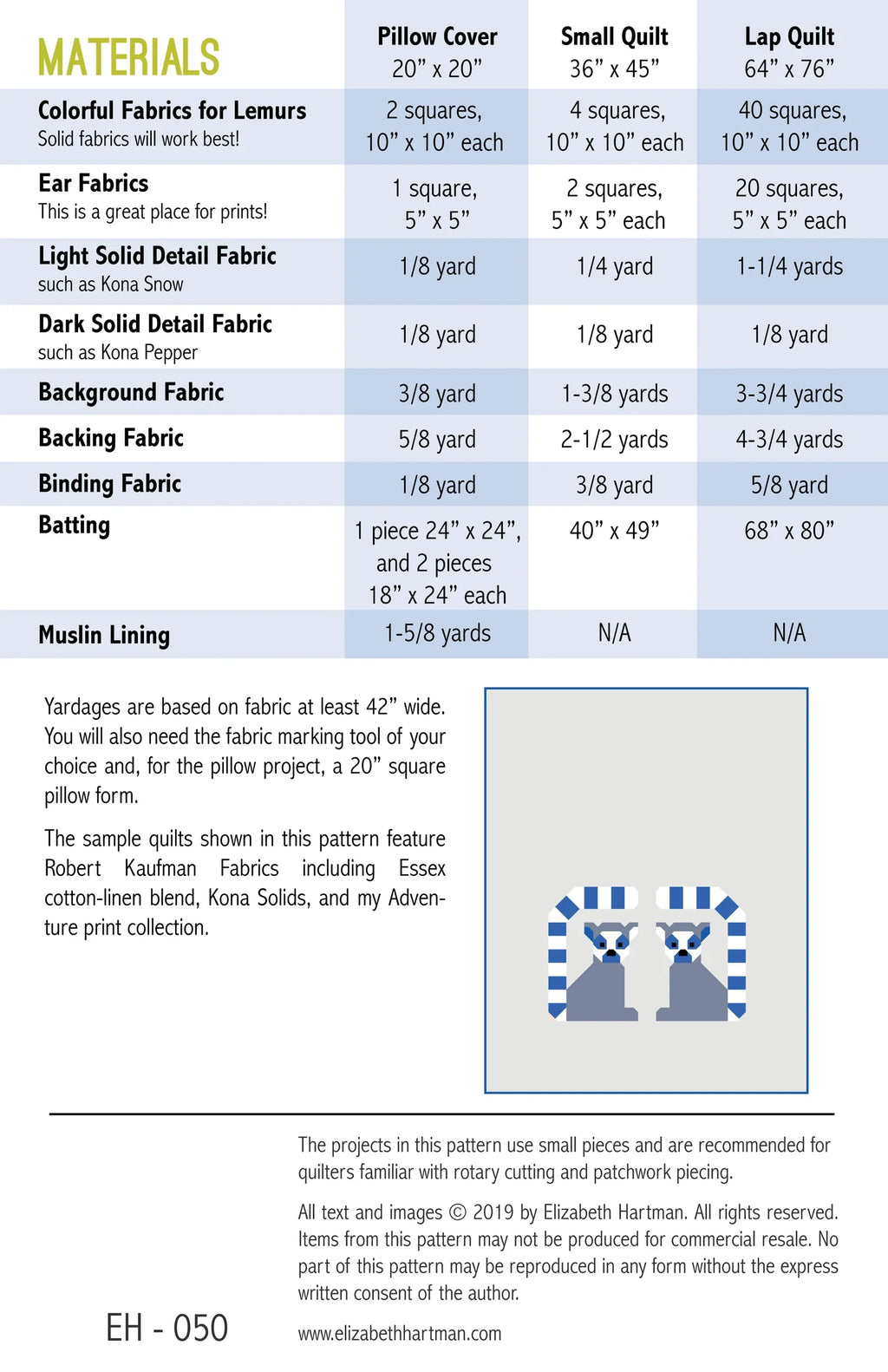 | MATERIALS | Pillow Cover 20" x 20" | Small Quilt 36" x 45" | Lap Quilt 64" x 76" |
|---|---|---|---|
| Colorful Fabrics for Lemurs Solid fabrics will work best! | 2 squares, 10" x 10" each | 4 squares, 10" x 10" each | 40 squares, 10" x 10" each |
| Ear Fabrics This is a great place for prints! | 1 square, 5" x 5" | 2 squares, 5" x 5" each | 20 squares, 5" x 5" each |
| Light Solid Detail Fabric such as Kona Snow | 1/8 yard | 1/4 yard | 1-1/4 yards |
| Dark Solid Detail Fabric such as Kona Pepper | 1/8 yard | 1/8 yard | 1/8 yard |
| Background Fabric | 3/8 yard | 1-3/8 yards | 3-3/4 yards |
| Backing Fabric | 5/8 yard | 2-1/2 yards | 4-3/4 yards |
| Binding Fabric | 1/8 yard | 3/8 yard | 5/8 yard |
| Batting | 1 piece 24" x 24", and 2 pieces 18" x 24" each | 40" x 49" | 68" x 80" |
| Muslin Lining | 1-5/8 yards | N/A | N/A |

Yardages are based on fabric at least 42" wide. You will also need the fabric marking tool of your choice and, for the pillow project, a 20" square pillow form.

The sample quilts shown in this pattern feature Robert Kaufman Fabrics including Essex cotton-linen blend, Kona Solids, and my Adventure print collection.

The projects in this pattern use small pieces and are recommended for quilters familiar with rotary cutting and patchwork piecing.

All text and images © 2019 by Elizabeth Hartman. All rights reserved. Items from this pattern may not be produced for commercial resale. No part of this pattern may be reproduced in any form without the express written consent of the author.

EH - 050

www.elizabethhartman.com